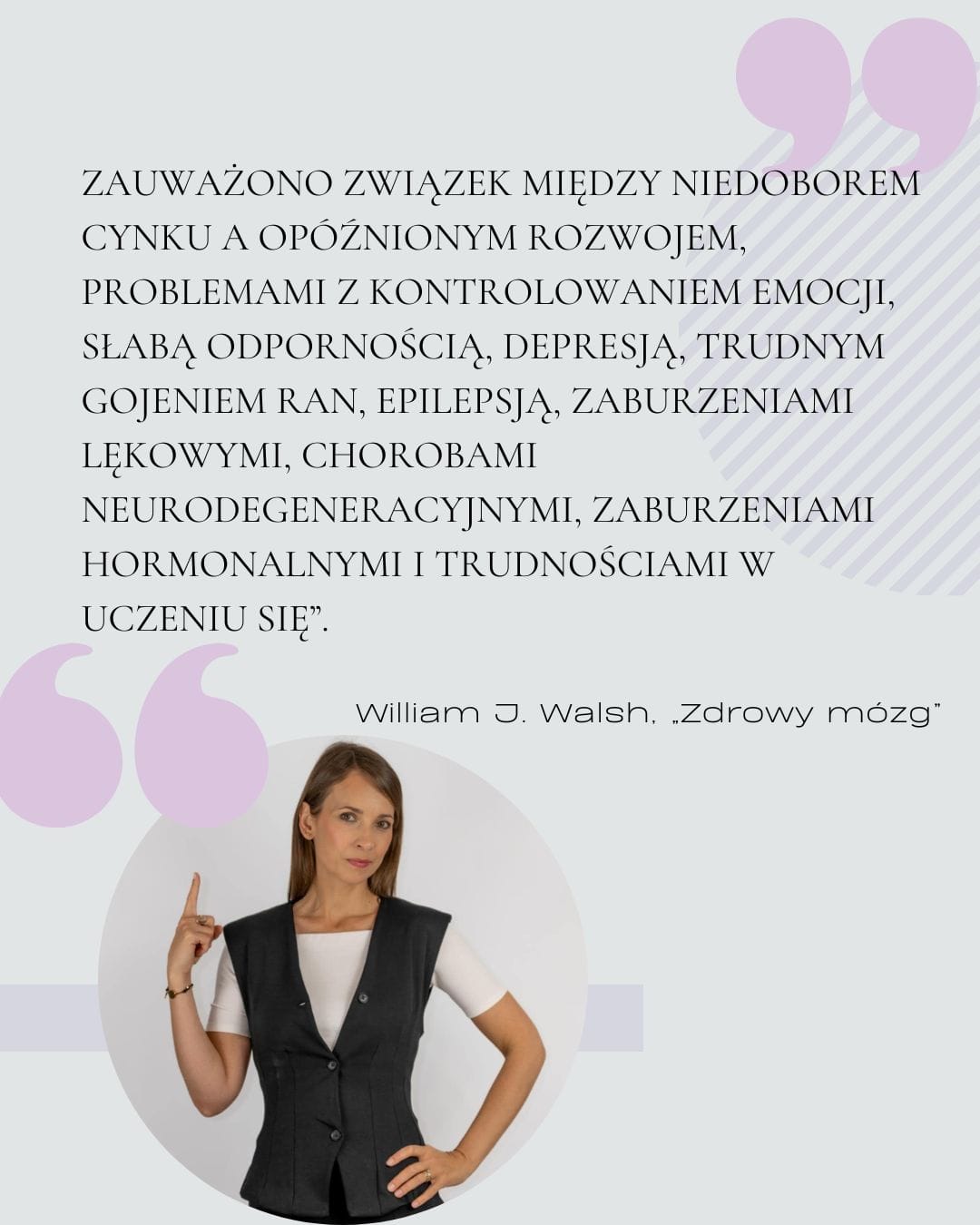 ZAUWAŻONO ZWIĄZEK MIĘDZY NIEDOBOREM CYNKU A OPÓŹNIONYM ROZWOJEM, PROBLEMAMI Z KONTROLOWANIEM EMOCJI, SŁABĄ ODPORNOŚCIĄ, DEPRESJĄ, TRUDNYM GOJENIEM RAN, EPILEPSJĄ, ZABURZENIAMI LĘKOWYMI, CHOROBAMI NEURODEGENERACYJNYMI, ZABURZENIAMI HORMONALNYMI I TRUDNOŚCIAMI W UCZENIU SIĘ".

William J. Walsh, „Zdrowy mózg"